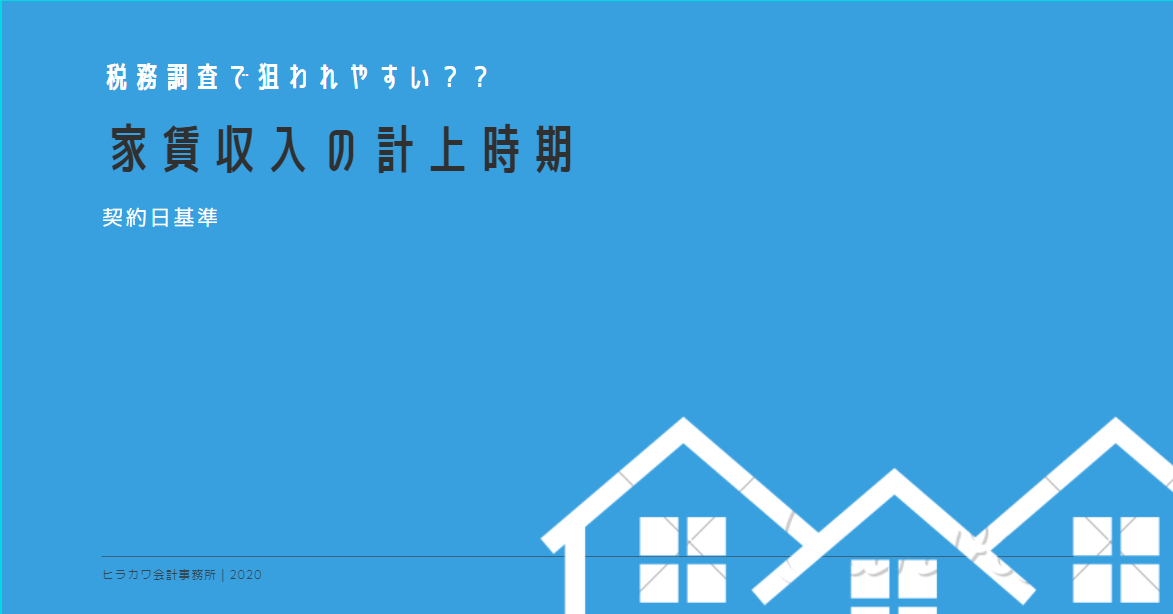 税務調査で狙われやすい？？

家賃収入の計上時期

契約日基準

ヒラカワ会計事務所 | 2020